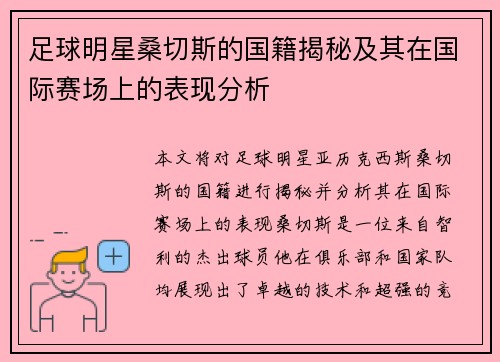 足球明星桑切斯的国籍揭秘及其在国际赛场上的表现分析

本文将对足球明星亚历克西斯桑切斯的国籍进行揭秘并分析其在国际赛场上的表现桑切斯是一位来自智利的杰出球员他在俱乐部和国家队均展现出了卓越的技术和超强的竞

+